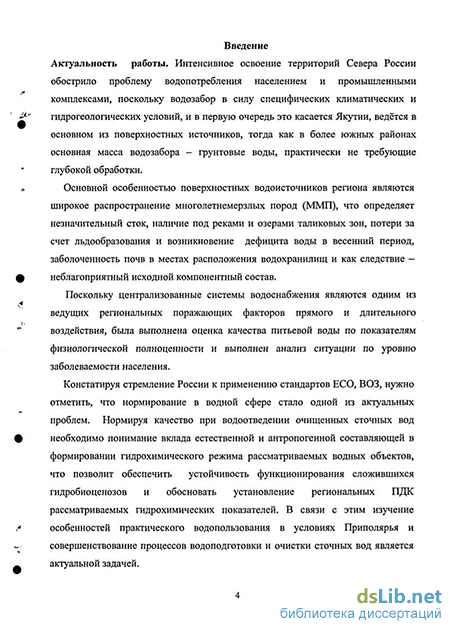 Введение

Актуальность работы. Интенсивное освоение территорий Севера России обострило проблему водопотребления населением и промышленными комплексами, поскольку водозабор в силу специфических климатических и гидрогеологических условий, и в первую очередь это касается Якутии, ведётся в основном из поверхностных источников, тогда как в более южных районах основная масса водозабора – грунтовые воды, практически не требующие глубокой обработки.

Основной особенностью поверхностных водоисточников региона являются широкое распространение многолетнемерзлых пород (ММП), что определяет незначительный сток, наличие под реками и озерами таликовых зон, потери за счет льдообразования и возникновение дефицита воды в весенний период, заболоченность почв в местах расположения водохранилищ и как следствие – неблагоприятный исходной компонентный состав.

Поскольку централизованные системы водоснабжения являются одним из ведущих региональных поражающих факторов прямого и длительного воздействия, была выполнена оценка качества питьевой воды по показателям физиологической полноценности и выполнен анализ ситуации по уровню заболеваемости населения.

Констатируя стремление России к применению стандартов ЕСО, ВОЗ, нужно отметить, что нормирование в водной сфере стало одной из актуальных проблем. Нормируя качество при водоотведении очищенных сточных вод необходимо понимание вклада естественной и антропогенной составляющей в формировании гидрохимического режима рассматриваемых водных объектов, что позволит обеспечить устойчивость функционирования сложившихся гидробиоценозов и обосновать установление региональных ПДК рассматриваемых гидрохимических показателей. В связи с этим изучение особенностей практического водопользования в условиях Приполярья и совершенствование процессов водоподготовки и очистки сточных вод является актуальной задачей.

4

dsLib.net
библиотека диссертаций